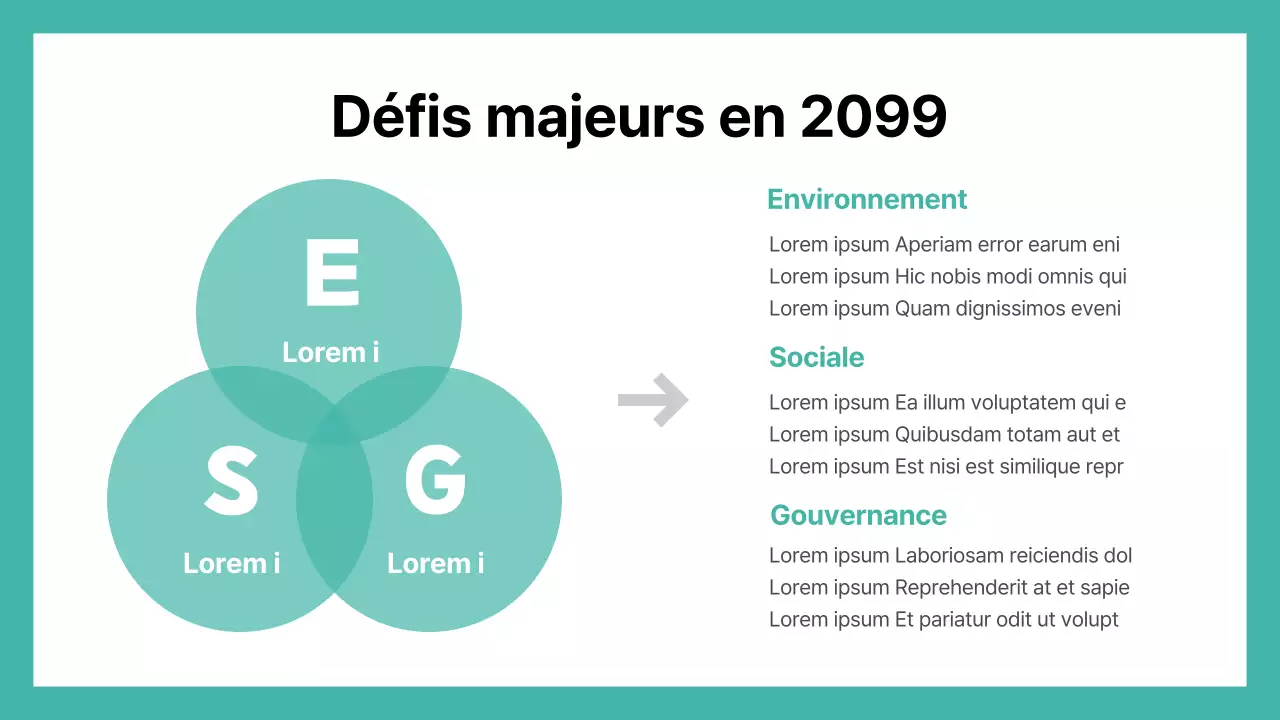 Défis majeurs en 2099

E
Lorem i

S
Lorem i

G
Lorem i

Environnement

Lorem ipsum Aperiam error earum eni
Lorem ipsum Hic nobis modi omnis qui
Lorem ipsum Quam dignissimos eveni

Sociale

Lorem ipsum Ea illum voluptatem qui e
Lorem ipsum Quibusdam totam aut et
Lorem ipsum Est nisi est similique repr

Gouvernance

Lorem ipsum Laboriosam reiciendis dol
Lorem ipsum Reprehenderit at et sapie
Lorem ipsum Et pariatur odit ut volupt